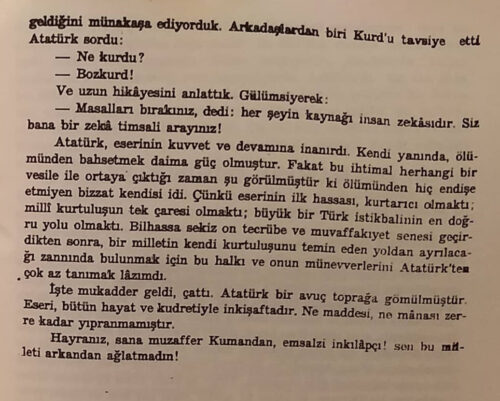 geldiğini münakaşa ediyorduk. Arkadaşlardan biri Kurd'u tavsiye etti Atatürk sordu:

— Ne kurdu?

— Bozkurd!

Ve uzun hikâyesini anlattık. Gülümsiyerek:

— Masalları bırakınız, dedi: her şeyin kaynağı insan zekâsıdır. Siz bana bir zekâ timsali arayınız!

Atatürk, eserinin kuvvet ve devamına inanırdı. Kendi yanında, ölümünden bahsetmek daima güç olmuştur. Fakat bu ihtimal herhangi bir vesile ile ortaya çıktığı zaman şu görülmüştür ki ölümünden hiç endişe etmiyen bizzat kendisi idi. Çünkü eserinin ilk hassası, kurtarıcı olmaktı; millî kurtuluşun tek çaresi olmaktı; büyük bir Türk istikbalinin en doğru yolu olmaktı. Bilhassa sekiz on tecrübe ve muvaffakıyet senesi geçirdikten sonra, bir milletin kendi kurtuluşunu temin eden yoldan ayrılacağı zannında bulunmak için bu halkı ve onun münevverlerini Atatürk'ten çok az tanımak lâzımdı.

İşte mukadder geldi, çattı. Atatürk bir avuç toprağa gömülmüştür. Eseri, bütün hayat ve kudretiyle inkişaftadır. Ne maddesi, ne mânası zerre kadar yıpranmamıştır.

Hayranız, sana muzaffer Kumandan, emsalzi inkılâpçı! sen bu milleti arkandan ağlatmadın!